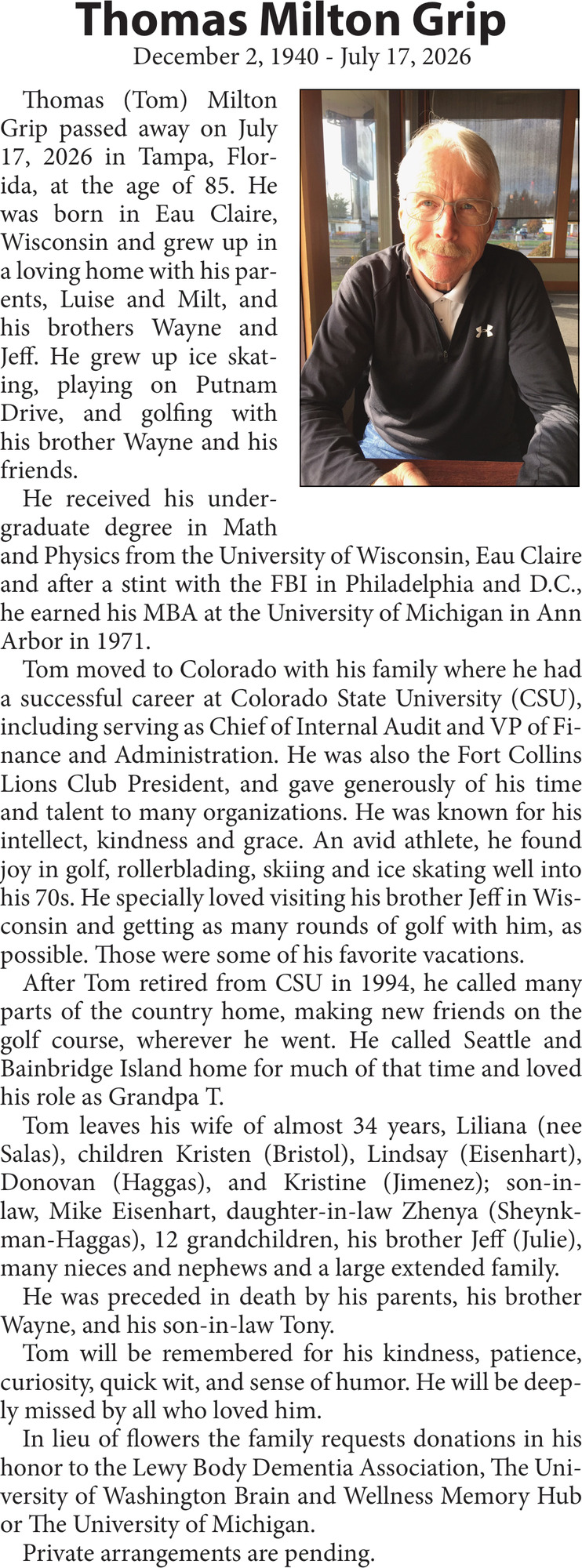 Thomas Milton Grip
December 2, 1940 - July 17, 2026

Thomas (Tom) Milton Grip passed away on July 17, 2026 in Tampa, Florida, at the age of 85. He was born in Eau Claire, Wisconsin and grew up in a loving home with his parents, Luise and Milt, and his brothers Wayne and Jeff. He grew up ice skating, playing on Putnam Drive, and golfing with his brother Wayne and his friends.

He received his undergraduate degree in Math and Physics from the University of Wisconsin, Eau Claire and after a stint with the FBI in Philadelphia and D.C., he earned his MBA at the University of Michigan in Ann Arbor in 1971.

Tom moved to Colorado with his family where he had a successful career at Colorado State University (CSU), including serving as Chief of Internal Audit and VP of Finance and Administration. He was also the Fort Collins Lions Club President, and gave generously of his time and talent to many organizations. He was known for his intellect, kindness and grace. An avid athlete, he found joy in golf, rollerblading, skiing and ice skating well into his 70s. He specially loved visiting his brother Jeff in Wisconsin and getting as many rounds of golf with him, as possible. Those were some of his favorite vacations.

After Tom retired from CSU in 1994, he called many parts of the country home, making new friends on the golf course, wherever he went. He called Seattle and Bainbridge Island home for much of that time and loved his role as Grandpa T.

Tom leaves his wife of almost 34 years, Liliana (nee Salas), children Kristen (Bristol), Lindsay (Eisenhart), Donovan (Haggas), and Kristine (Jimenez); son-in-law, Mike Eisenhart, daughter-in-law Zhenya (Sheynkman-Haggas), 12 grandchildren, his brother Jeff (Julie), many nieces and nephews and a large extended family.

He was preceded in death by his parents, his brother Wayne, and his son-in-law Tony.

Tom will be remembered for his kindness, patience, curiosity, quick wit, and sense of humor. He will be deeply missed by all who loved him.

In lieu of flowers the family requests donations in his honor to the Lewy Body Dementia Association, The University of Washington Brain and Wellness Memory Hub or The University of Michigan.

Private arrangements are pending.